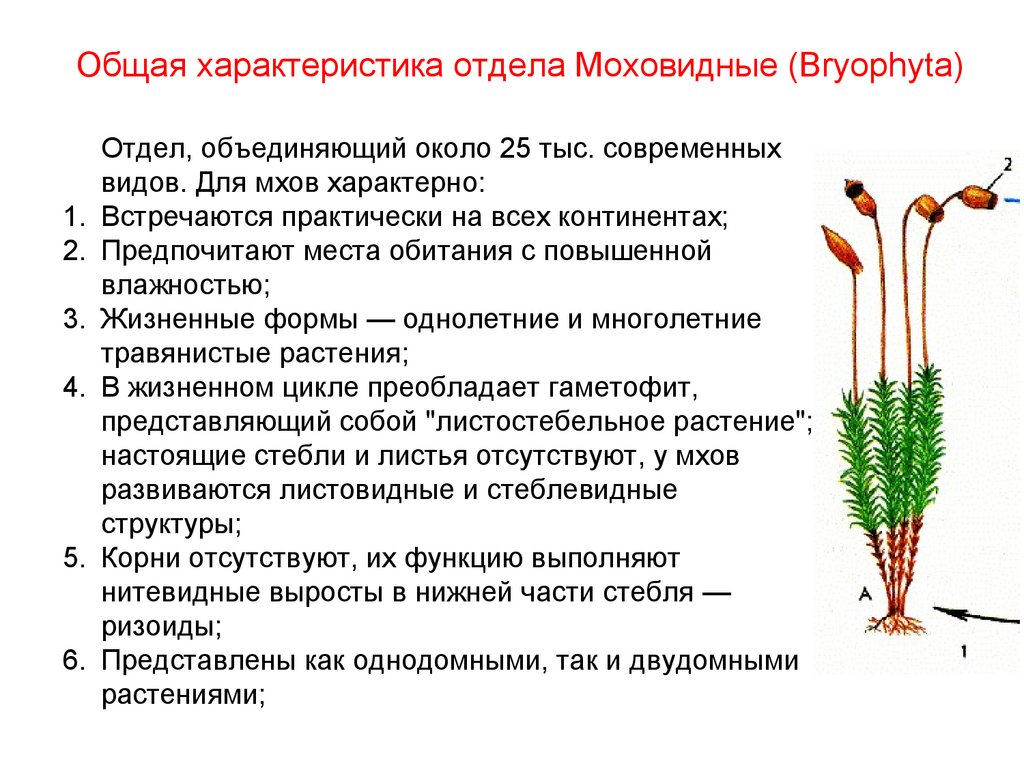 Общая характеристика отдела Моховидные (Bryophyta)

Отдел, объединяющий около 25 тыс. современных видов. Для мхов характерно:
1. Встречаются практически на всех континентах;
2. Предпочитают места обитания с повышенной влажностью;
3. Жизненные формы — однолетние и многолетние травянистые растения;
4. В жизненном цикле преобладает гаметофит, представляющий собой "листостебельное растение"; настоящие стебли и листья отсутствуют, у мхов развиваются листовидные и стеблевидные структуры;
5. Корни отсутствуют, их функцию выполняют нитевидные выросты в нижней части стебля — ризоиды;
6. Представлены как однодомными, так и двудомными растениями;

2
А
1